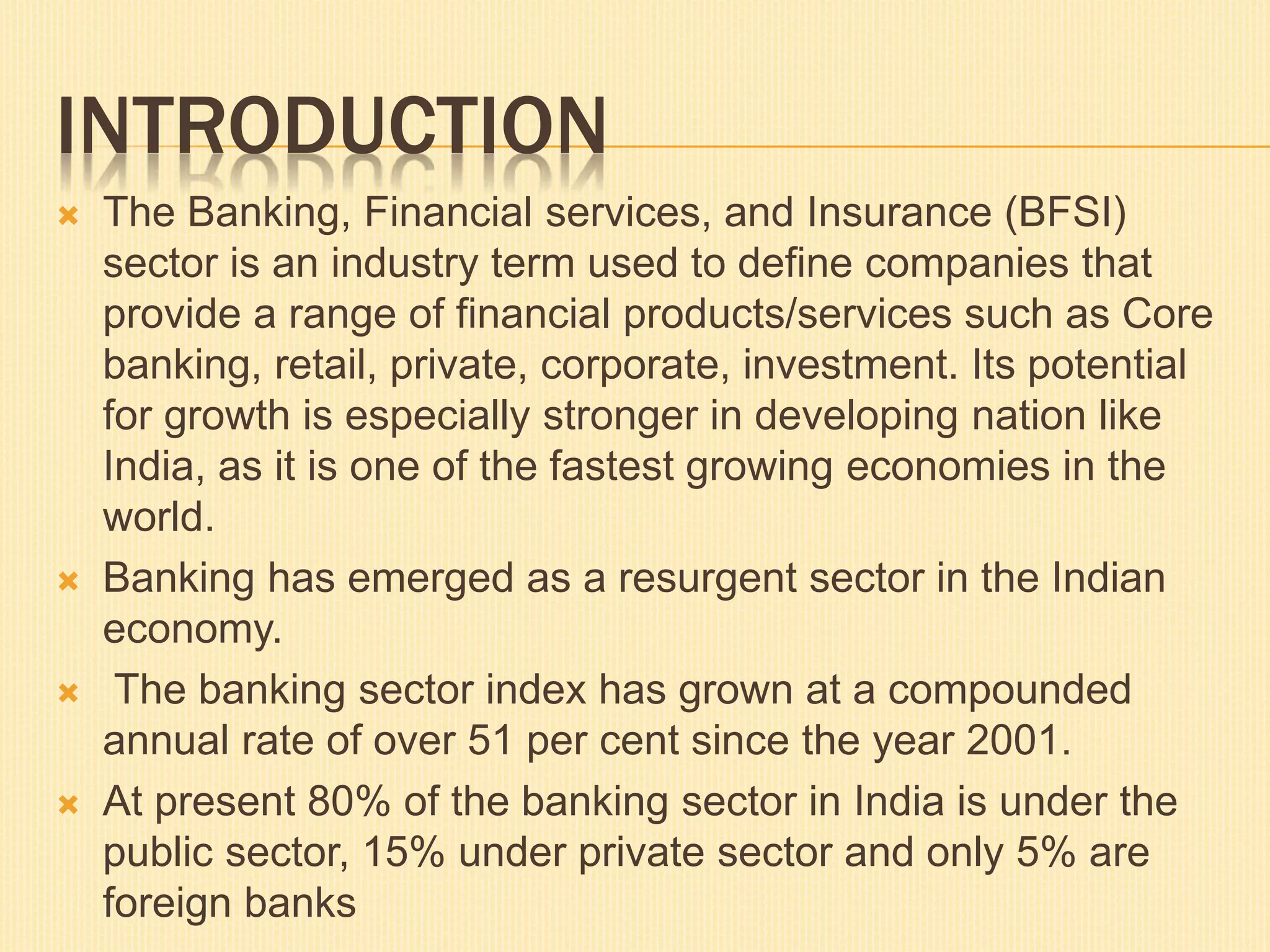 INTRODUCTION

The Banking, Financial services, and Insurance (BFSI) sector is an industry term used to define companies that provide a range of financial products/services such as Core banking, retail, private, corporate, investment. Its potential for growth is especially stronger in developing nation like India, as it is one of the fastest growing economies in the world.

Banking has emerged as a resurgent sector in the Indian economy.

The banking sector index has grown at a compounded annual rate of over 51 per cent since the year 2001.

At present 80% of the banking sector in India is under the public sector, 15% under private sector and only 5% are foreign banks